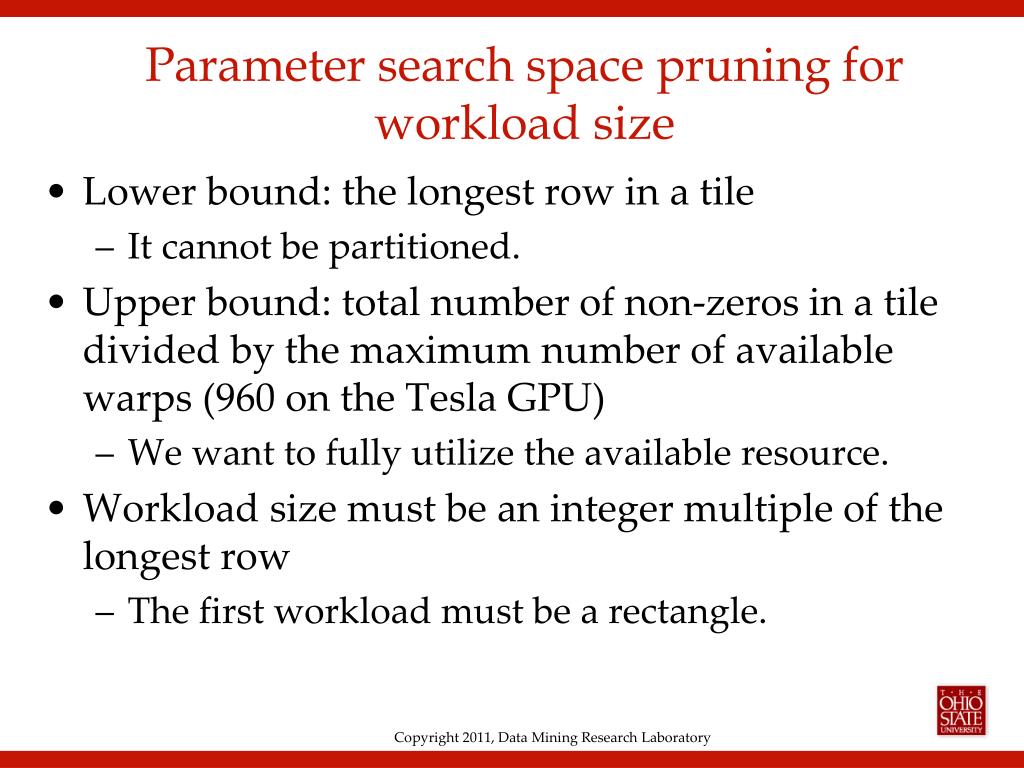 Parameter search space pruning for workload size

• Lower bound: the longest row in a tile
– It cannot be partitioned.
• Upper bound: total number of non-zeros in a tile divided by the maximum number of available warps (960 on the Tesla GPU)
– We want to fully utilize the available resource.
• Workload size must be an integer multiple of the longest row
– The first workload must be a rectangle.

Copyright 2011, Data Mining Research Laboratory

THE OHIO STATE UNIVERSITY